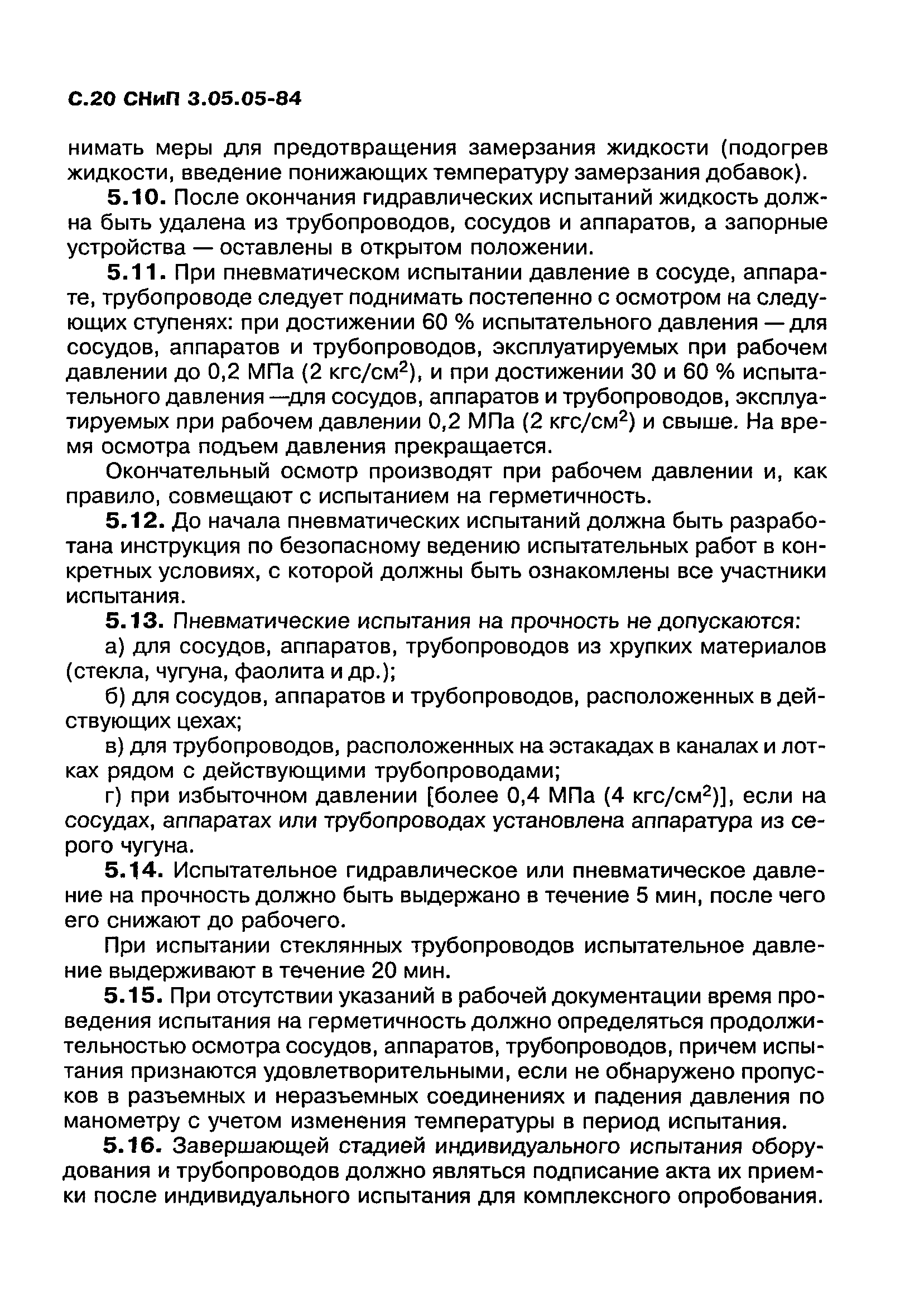 С.20 СНиП 3.05.05-84

нимать меры для предотвращения замерзания жидкости (подогрев жидкости, введение понижающих температуру замерзания добавок).

5.10. После окончания гидравлических испытаний жидкость должна быть удалена из трубопроводов, сосудов и аппаратов, а запорные устройства — оставлены в открытом положении.

5.11. При пневматическом испытании давление в сосуде, аппарате, трубопроводе следует поднимать постепенно с осмотром на следующих ступенях: при достижении 60 % испытательного давления — для сосудов, аппаратов и трубопроводов, эксплуатируемых при рабочем давлении до 0,2 МПа (2 кгс/см$^2$), и при достижении 30 и 60 % испытательного давления —для сосудов, аппаратов и трубопроводов, эксплуатируемых при рабочем давлении 0,2 МПа (2 кгс/см$^2$) и свыше. На время осмотра подъем давления прекращается.

Окончательный осмотр производят при рабочем давлении и, как правило, совмещают с испытанием на герметичность.

5.12. До начала пневматических испытаний должна быть разработана инструкция по безопасному ведению испытательных работ в конкретных условиях, с которой должны быть ознакомлены все участники испытания.

5.13. Пневматические испытания на прочность не допускаются:

а) для сосудов, аппаратов, трубопроводов из хрупких материалов (стекла, чугуна, фаолита и др.);

б) для сосудов, аппаратов и трубопроводов, расположенных в действующих цехах;

в) для трубопроводов, расположенных на эстакадах в каналах и лотках рядом с действующими трубопроводами;

г) при избыточном давлении [более 0,4 МПа (4 кгс/см$^2$)], если на сосудах, аппаратах или трубопроводах установлена аппаратура из серого чугуна.

5.14. Испытательное гидравлическое или пневматическое давление на прочность должно быть выдержано в течение 5 мин, после чего его снижают до рабочего.

При испытании стеклянных трубопроводов испытательное давление выдерживают в течение 20 мин.

5.15. При отсутствии указаний в рабочей документации время проведения испытания на герметичность должно определяться продолжительностью осмотра сосудов, аппаратов, трубопроводов, причем испытания признаются удовлетворительными, если не обнаружено пропусков в разъемных и неразъемных соединениях и падения давления по манометру с учетом изменения температуры в период испытания.

5.16. Завершающей стадией индивидуального испытания оборудования и трубопроводов должно являться подписание акта их приемки после индивидуального испытания для комплексного опробования.